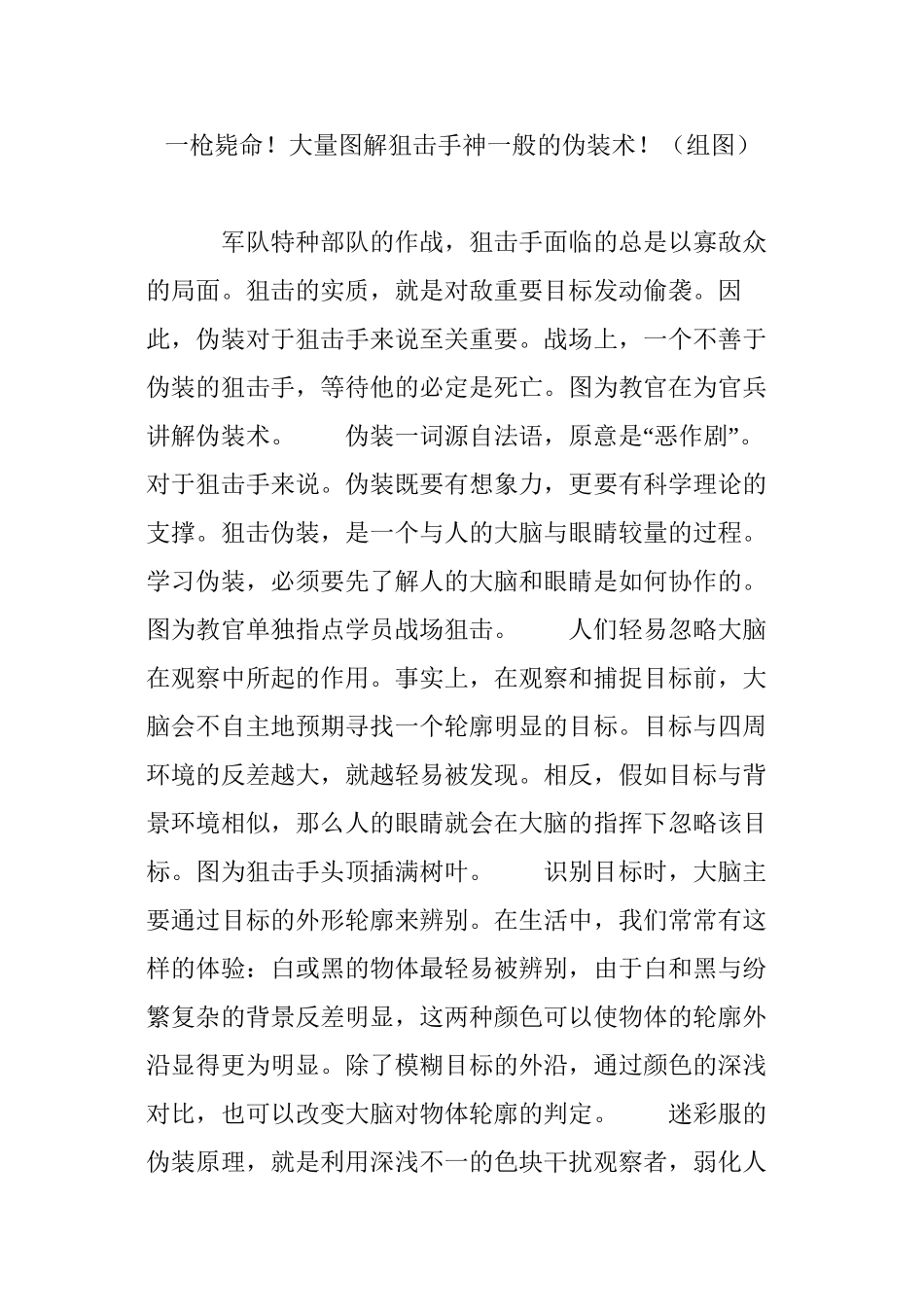 一枪毙命！大量图解狙击手神一般的伪装术！（组图）

军队特种部队的作战，狙击手面临的总是以寡敌众的局面。狙击的实质，就是对敌重要目标发动偷袭。因此，伪装对于狙击手来说至关重要。战场上，一个不善于伪装的狙击手，等待他的必定是死亡。图为教官在为官兵讲解伪装术。　　伪装一词源自法语，原意是“恶作剧”。对于狙击手来说。伪装既要有想象力，更要有科学理论的支撑。狙击伪装，是一个与人的大脑与眼睛较量的过程。学习伪装，必须要先了解人的大脑和眼睛是如何协作的。图为教官单独指点学员战场狙击。　　人们轻易忽略大脑在观察中所起的作用。事实上，在观察和捕捉目标前，大脑会不自主地预期寻找一个轮廓明显的目标。目标与四周环境的反差越大，就越轻易被发现。相反，假如目标与背景环境相似，那么人的眼睛就会在大脑的指挥下忽略该目标。图为狙击手头顶插满树叶。　　识别目标时，大脑主要通过目标的外形轮廓来辨别。在生活中，我们常常有这样的体验：白或黑的物体最轻易被辨别，由于白和黑与纷繁复杂的背景反差明显，这两种颜色可以使物体的轮廓外沿显得更为明显。除了模糊目标的外沿，通过颜色的深浅对比，也可以改变大脑对物体轮廓的判定。　　迷彩服的伪装原理，就是利用深浅不一的色块干扰观察者，弱化人